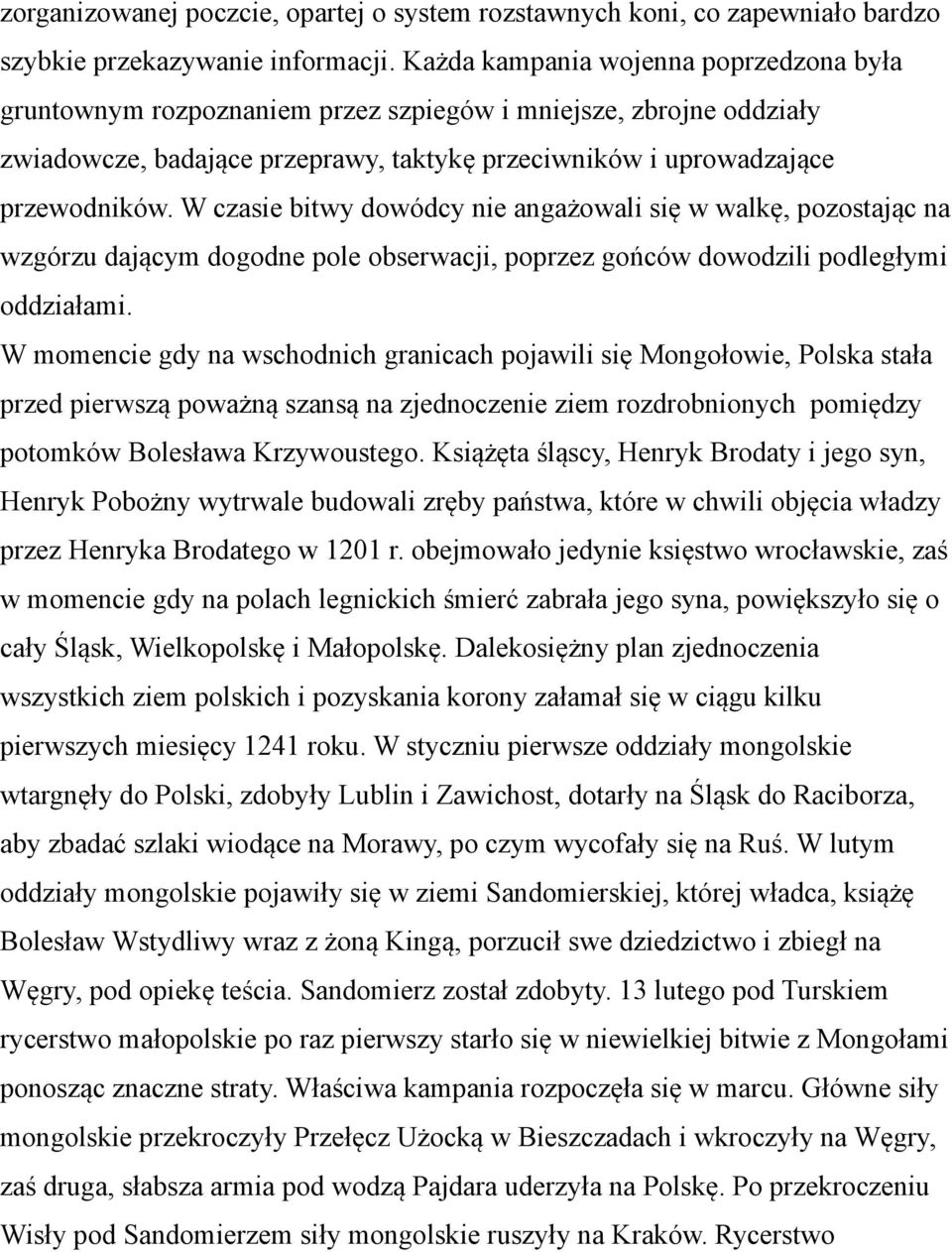 zorganizowanej poczcie, opartej o system rozstawnych koni, co zapewniało bardzo szybkie przekazywanie informacji. Każda kampania wojenna poprzedzona była gruntownym rozpoznaniem przez szpiegów i mniejsze, zbrojne oddziały zwiadowcze, badające przeprawy, taktykę przeciwników i uprowadzające przewodników. W czasie bitwy dowódcy nie angażowali się w walkę, pozostając na wzgórzu dającym dogodne pole obserwacji, poprzez gońców dowodzili podległymi oddziałami.

W momencie gdy na wschodnich granicach pojawili się Mongołowie, Polska stała przed pierwszą poważną szansą na zjednoczenie ziem rozdrobnionych pomiędzy potomków Bolesława Krzywoustego. Książęta śląscy, Henryk Brodaty i jego syn, Henryk Pobożny wytrwale budowali zręby państwa, które w chwili objęcia władzy przez Henryka Brodatego w 1201 r. obejmowało jedynie księstwo wrocławskie, zaś w momencie gdy na polach legnickich śmierć zabrała jego syna, powiększyło się o cały Śląsk, Wielkopolskę i Małopolskę. Dalekosiężny plan zjednoczenia wszystkich ziem polskich i pozyskania korony załamał się w ciągu kilku pierwszych miesięcy 1241 roku. W styczniu pierwsze oddziały mongolskie wtargnęły do Polski, zdobyły Lublin i Zawichost, dotarły na Śląsk do Raciborza, aby zbadać szlaki wiodące na Morawy, po czym wycofały się na Ruś. W lutym oddziały mongolskie pojawiły się w ziemi Sandomierskiej, której władca, książę Bolesław Wstydliwy wraz z żoną Kingą, porzucił swe dziedzictwo i zbiegł na Węgry, pod opiekę teścia. Sandomierz został zdobyty. 13 lutego pod Turskiem rycerstwo małopolskie po raz pierwszy starło się w niewielkiej bitwie z Mongołami ponosząc znaczne straty. Właściwa kampania rozpoczęła się w marcu. Główne siły mongolskie przekroczyły Przełęcz Użocką w Bieszczadach i wkroczyły na Węgry, zaś druga, słabsza armia pod wodzą Pajdara uderzyła na Polskę. Po przekroczeniu Wisły pod Sandomierzem siły mongolskie ruszyły na Kraków. Rycerstwo